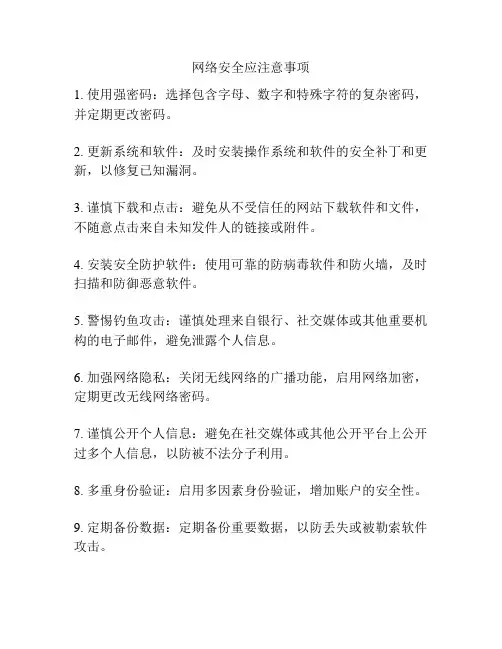 网络安全应注意事项

1. 使用强密码：选择包含字母、数字和特殊字符的复杂密码，并定期更改密码。

2. 更新系统和软件：及时安装操作系统和软件的安全补丁和更新，以修复已知漏洞。

3. 谨慎下载和点击：避免从不受信任的网站下载软件和文件，不随意点击来自未知发件人的链接或附件。

4. 安装安全防护软件：使用可靠的防病毒软件和防火墙，及时扫描和防御恶意软件。

5. 警惕钓鱼攻击：谨慎处理来自银行、社交媒体或其他重要机构的电子邮件，避免泄露个人信息。

6. 加强网络隐私：关闭无线网络的广播功能，启用网络加密，定期更改无线网络密码。

7. 谨慎公开个人信息：避免在社交媒体或其他公开平台上公开过多个人信息，以防被不法分子利用。

8. 多重身份验证：启用多因素身份验证，增加账户的安全性。

9. 定期备份数据：定期备份重要数据，以防丢失或被勒索软件攻击。